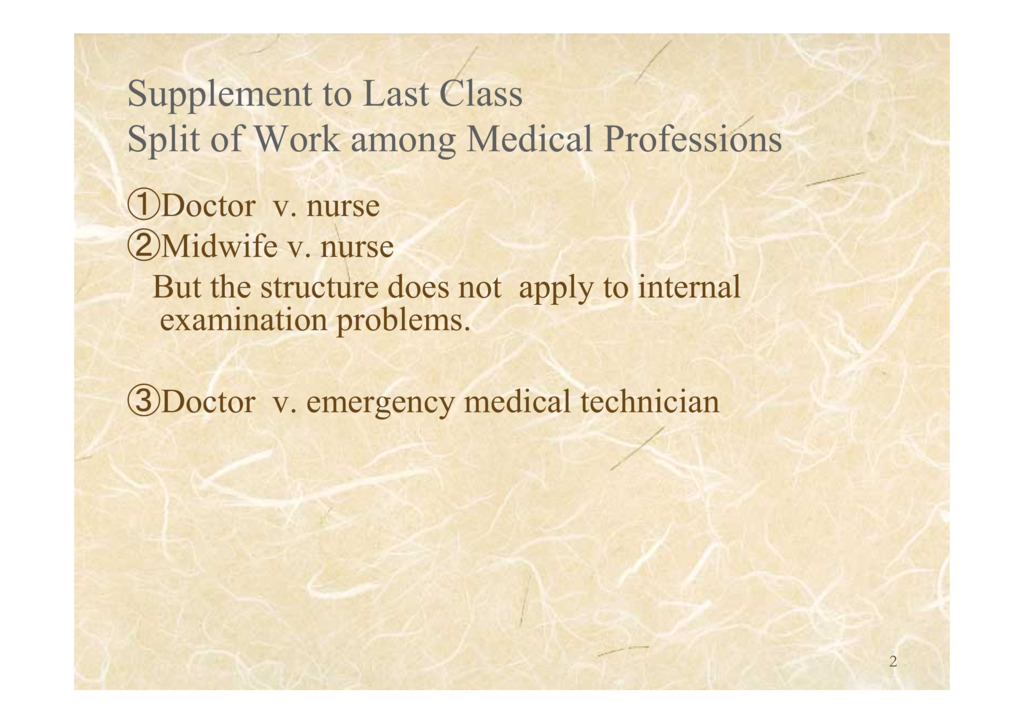 Supplement to Last Class
Split of Work among Medical Professions

①Doctor v. nurse
②Midwife v. nurse
But the structure does not apply to internal examination problems.

③Doctor v. emergency medical technician

2